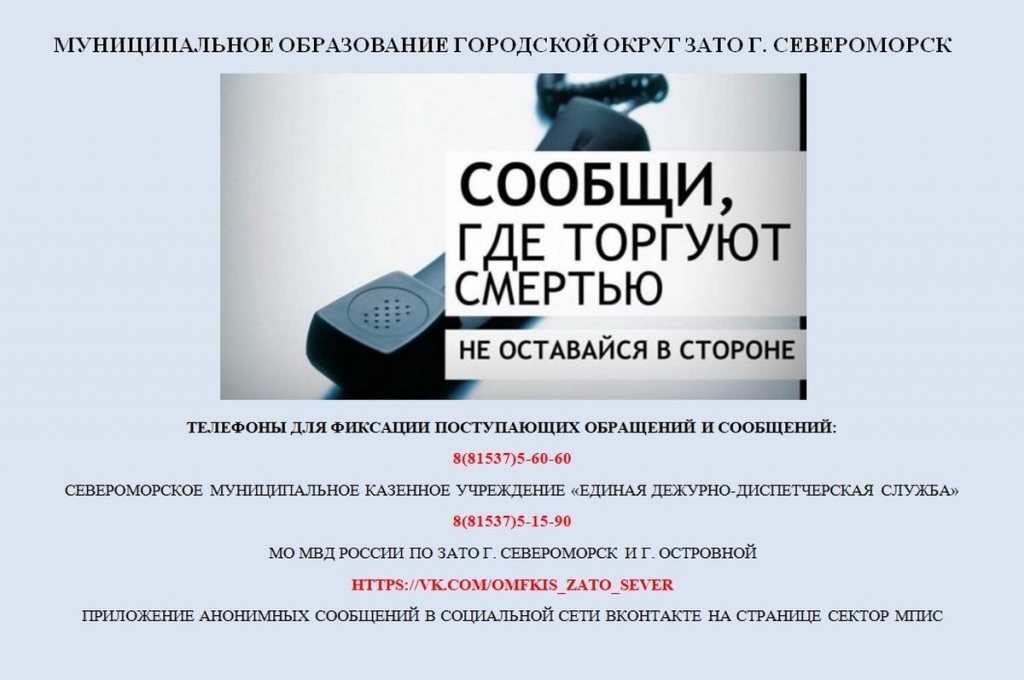 МУНИЦИПАЛЬНОЕ ОБРАЗОВАНИЕ ГОРОДСКОЙ ОКРУГ ЗАТО Г. СЕВЕРОМОРСК

СООБЩИ, ГДЕ ТОРГУЮТ СМЕРТЬЮ

НЕ ОСТАВАЙСЯ В СТОРОНЕ

ТЕЛЕФОНЫ ДЛЯ ФИКСАЦИИ ПОСТУПАЮЩИХ ОБРАЩЕНИЙ И СООБЩЕНИЙ:

8(81537)5-60-60

СЕВЕРОМОРСКОЕ МУНИЦИПАЛЬНОЕ КАЗЕННОЕ УЧРЕЖДЕНИЕ «ЕДИНАЯ ДЕЖУРНО-ДИСПЕТЧЕРСКАЯ СЛУЖБА»

8(81537)5-15-90

МО МВД РОССИИ ПО ЗАТО Г. СЕВЕРОМОРСК И Г. ОСТРОВНОЙ

HTTPS://VK.COM/OMFKIS_ZATO_SEVER

ПРИЛОЖЕНИЕ АНОНИМНЫХ СООБЩЕНИЙ В СОЦИАЛЬНОЙ СЕТИ ВКОНТАКТЕ НА СТРАНИЦЕ СЕКТОР МПИС